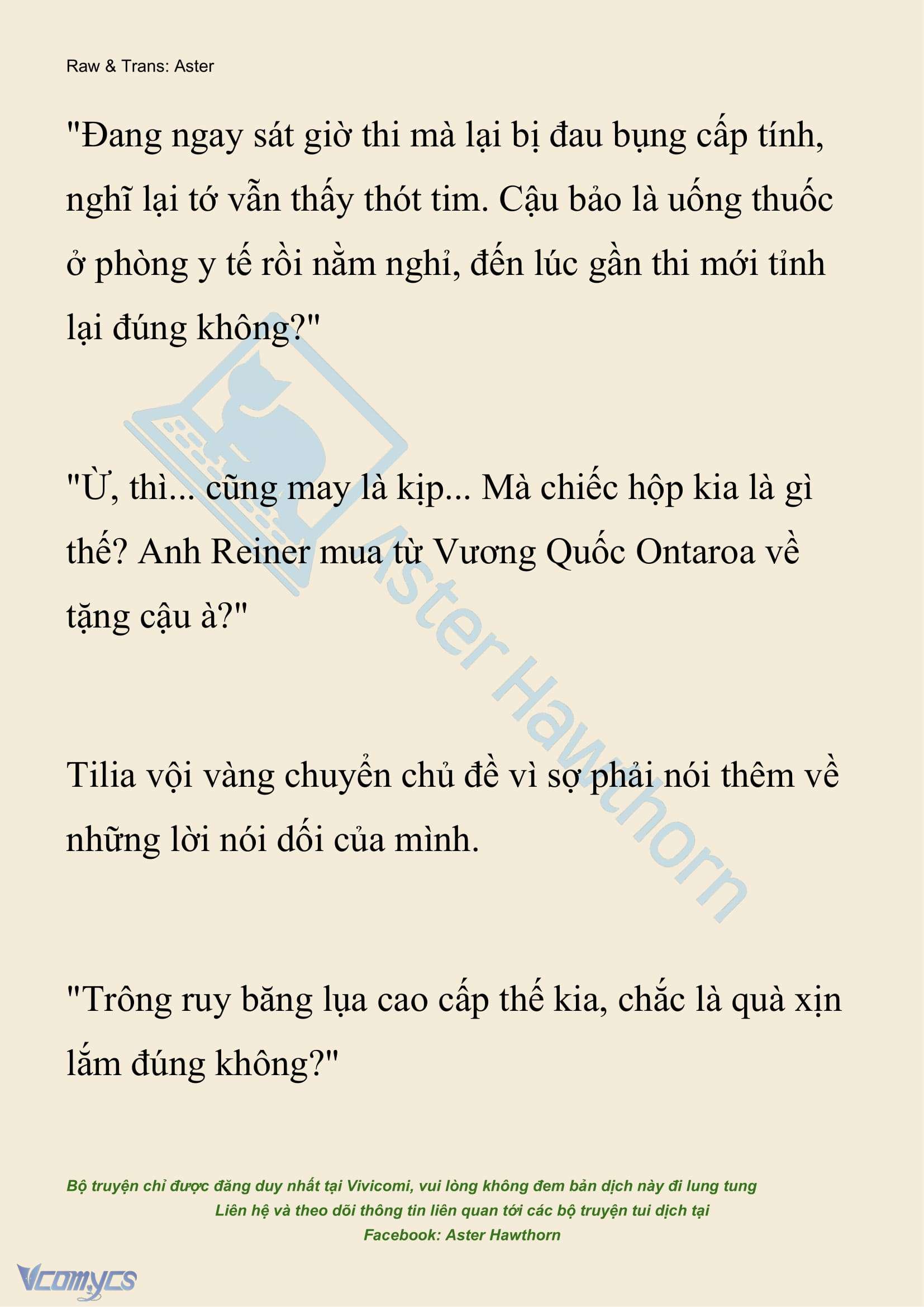 Raw & Trans: Aster

"Đang ngay sát giờ thi mà lại bị đau bụng cấp tính, nghĩ lại tớ vẫn thấy thót tim. Cậu bảo là uống thuốc ở phòng y tế rồi nằm nghỉ, đến lúc gần thi mới tỉnh lại đúng không?"

"Ừ, thì... cũng may là kịp... Mà chiếc hộp kia là gì thế? Anh Reiner mua từ Vương Quốc Ontaroa về tặng cậu à?"

Tilia vội vàng chuyển chủ đề vì sợ phải nói thêm về những lời nói dối của mình.

"Trông ruy băng lụa cao cấp thế kia, chắc là quà xịn lắm đúng không?"

Aster Hawthorn

Bộ truyện chỉ được đăng duy nhất tại Vivicomi, vui lòng không đem bản dịch này đi lung tung
Liên hệ và theo dõi thông tin liên quan tới các bộ truyện tui dịch tại
Facebook: Aster Hawthorn

Vcomycs